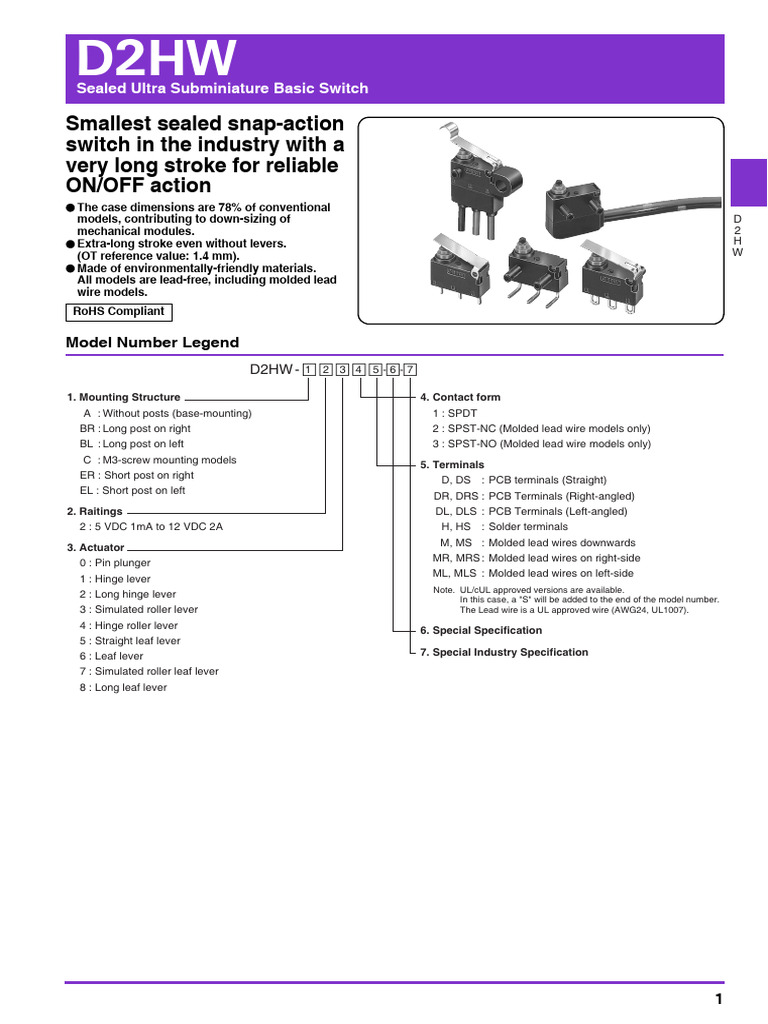 D2HW
Sealed Ultra Subminiature Basic Switch

Smallest sealed snap-action switch in the industry with a very long stroke for reliable ON/OFF action

● The case dimensions are 78% of conventional models, contributing to down-sizing of mechanical modules.
● Extra-long stroke even without levers. (OT reference value: 1.4 mm).
● Made of environmentally-friendly materials. All models are lead-free, including molded lead wire models.

RoHS Compliant

D
2
H
W

Model Number Legend

D2HW - 1 2 3 4 5 - 6 - 7

1. Mounting Structure
A : Without posts (base-mounting)
BR : Long post on right
BL : Long post on left
C : M3-screw mounting models
ER : Short post on right
EL : Short post on left

2. Raitings
2 : 5 VDC 1mA to 12 VDC 2A

3. Actuator
0 : Pin plunger
1 : Hinge lever
2 : Long hinge lever
3 : Simulated roller lever
4 : Hinge roller lever
5 : Straight leaf lever
6 : Leaf lever
7 : Simulated roller leaf lever
8 : Long leaf lever

4. Contact form
1 : SPDT
2 : SPST-NC (Molded lead wire models only)
3 : SPST-NO (Molded lead wire models only)

5. Terminals
D, DS : PCB terminals (Straight)
DR, DRS : PCB Terminals (Right-angled)
DL, DLS : PCB Terminals (Left-angled)
H, HS : Solder terminals
M, MS : Molded lead wires downwards
MR, MRS : Molded lead wires on right-side
ML, MLS : Molded lead wires on left-side

Note. UL/cUL approved versions are available.
In this case, a "S" will be added to the end of the model number.
The Lead wire is a UL approved wire (AWG24, UL1007).

6. Special Specification

7. Special Industry Specification

1